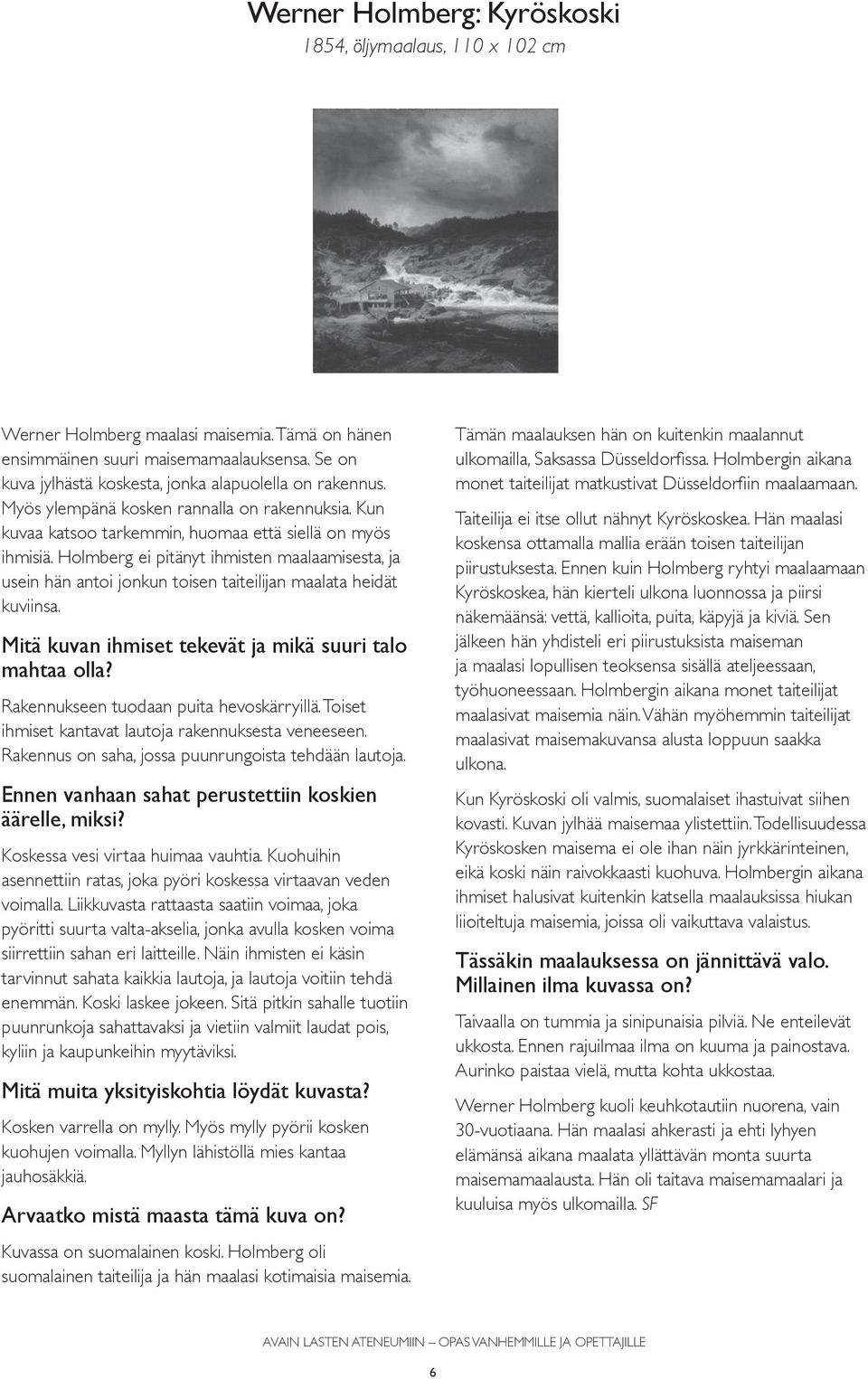 Werner Holmberg: Kyröskoski

1854, öljymaalaus, 110 x 102 cm

Werner Holmberg maalasi maisemia. Tämä on hänen ensimmäinen suuri maisemamaalauksensa. Se on kuva jylhästä koskesta, jonka alapuolella on rakennus. Myös ylempänä kosken rannalla on rakennuksia. Kun kuvaa katsoo tarkemmin, huomaa että siellä on myös ihmisiä. Holmberg ei pitänyt ihmisten maalaamisesta, ja usein hän antoi jonkun toisen taiteilijan maalata heidät kuviinsa.

Mitä kuvan ihmiset tekevät ja mikä suuri talo mahtaa olla?

Rakennukseen tuodaan puita hevoskärryillä. Toiset ihmiset kantavat lautoja rakennuksesta veneeseen. Rakennus on saha, jossa puunrungoista tehdään lautoja.

Ennen vanhaan sahat perustettiin koskien äärelle, miksi?

Koskessa vesi virtaa huimaa vauhtia. Kuohuihin asennettiin ratas, joka pyöri koskessa virtaavan veden voimalla. Liikkuvasta rattaasta saatiin voimaa, joka pyöritti suurta valta-akselia, jonka avulla kosken voima siirrettiin sahan eri laitteille. Näin ihmisten ei käsin tarvinnut sahata kaikkia lautoja, ja lautoja voitiin tehdä enemmän. Koski laskee jokeen. Sitä pitkin sahalle tuotiin puunrunkoja sahattavaksi ja vietiin valmiit laudat pois, kyliin ja kaupunkeihin myytäviksi.

Mitä muita yksityiskohtia löydät kuvasta?

Kosken varrella on mylly. Myös mylly pyörii kosken kuohujen voimalla. Myllyn lähistöllä mies kantaa jauhosäkkiä.

Arvaatko mistä maasta tämä kuva on?

Kuvassa on suomalainen koski. Holmberg oli suomalainen taiteilija ja hän maalasi kotimaisia maisemia.

Tämän maalauksen hän on kuitenkin maalannut ulkomailla, Saksassa Düsseldorfissa. Holmbergin aikana monet taiteilijat matkustivat Düsseldorfiin maalaamaan.

Taiteilija ei itse ollut nähnyt Kyröskoskea. Hän maalasi koskensa ottamalla mallia erään toisen taiteilijan piirustuksesta. Ennen kuin Holmberg ryhtyi maalaamaan Kyröskoskea, hän kierteli ulkona luonnossa ja piirsi näkemäänsä: vettä, kallioita, puita, käpyjä ja kiviä. Sen jälkeen hän yhdisteli eri piirustuksista maiseman ja maalasi lopullisen teoksensa sisällä ateljeessaan, työhuoneessaan. Holmbergin aikana monet taiteilijat maalasivat maisemia näin. Vähän myöhemmin taiteilijat maalasivat maisemakuvansa alusta loppuun saakka ulkona.

Kun Kyröskoski oli valmis, suomalaiset ihastuivat siihen kovasti. Kuvan jylhää maisemaa ylistettiin. Todellisuudessa Kyröskosken maisema ei ole ihan näin jyrkkärinteinen, eikä koski näin raivokkaasti kuohuva. Holmbergin aikana ihmiset halusivat kuitenkin katsella maalauksissa hiukan liioiteltuja maisemia, joissa oli vaikuttava valaistus.

Tässäkin maalauksessa on jännittävä valo. Millainen ilma kuvassa on?

Taivaalla on tummia ja sinipunaisia pilviä. Ne enteilevät ukkosta. Ennen rajuilmaa ilma on kuuma ja painostava. Aurinko paistaa vielä, mutta kohta ukkostaa.

Werner Holmberg kuoli keuhkotautiin nuorena, vain 30-vuotiaana. Hän maalasi ahkerasti ja ehti lyhyen elämänsä aikana maalata yllättävän monta suurta maisemamaalausta. Hän oli taitava maisemamaalari ja kuuluisa myös ulkomailla. SF

AVAIN LASTEN ATENEUMIIN – OPAS VANHEMMILLE JA OPETTAJILLE

6